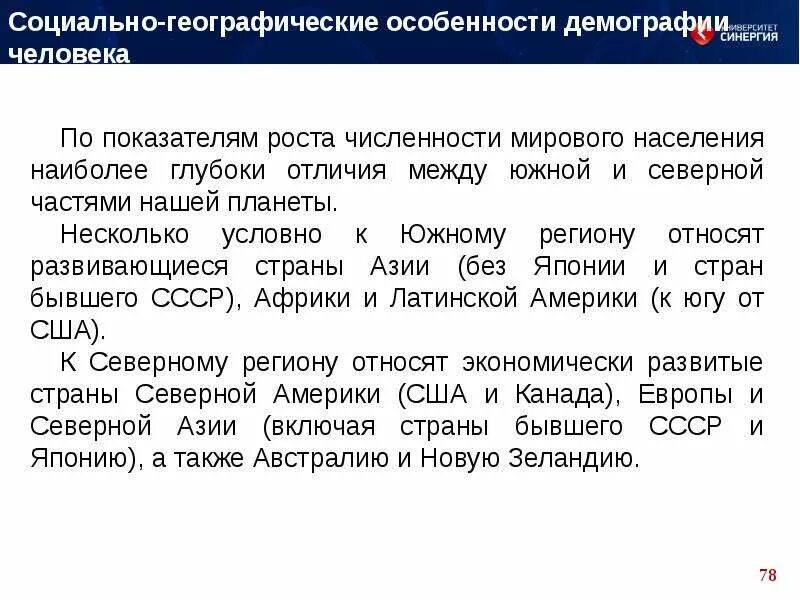 Социально-географические особенности демографии человека

УНИВЕРСИТЕТ СИНЕРГИЯ

По показателям роста численности мирового населения наиболее глубоки отличия между южной и северной частями нашей планеты.

Несколько условно к Южному региону относят развивающиеся страны Азии (без Японии и стран бывшего СССР), Африки и Латинской Америки (к югу от США).

К Северному региону относят экономически развитые страны Северной Америки (США и Канада), Европы и Северной Азии (включая страны бывшего СССР и Японию), а также Австралию и Новую Зеландию.

78